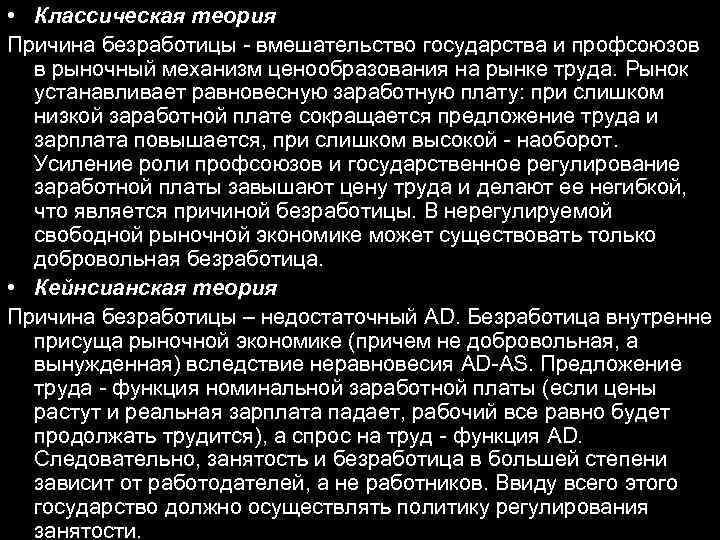 • Классическая теория

Причина безработицы - вмешательство государства и профсоюзов в рыночный механизм ценообразования на рынке труда. Рынок устанавливает равновесную заработную плату: при слишком низкой заработной плате сокращается предложение труда и зарплата повышается, при слишком высокой - наоборот. Усиление роли профсоюзов и государственное регулирование заработной платы завышают цену труда и делают ее негибкой, что является причиной безработицы. В нерегулируемой свободной рыночной экономике может существовать только добровольная безработица.

• Кейнсианская теория

Причина безработицы – недостаточный AD. Безработица внутренне присуща рыночной экономике (причем не добровольная, а вынужденная) вследствие неравновесия AD-AS. Предложение труда - функция номинальной заработной платы (если цены растут и реальная зарплата падает, рабочий все равно будет продолжать трудится), а спрос на труд - функция AD. Следовательно, занятость и безработица в большей степени зависит от работодателей, а не работников. Ввиду всего этого государство должно осуществлять политику регулирования занятости.